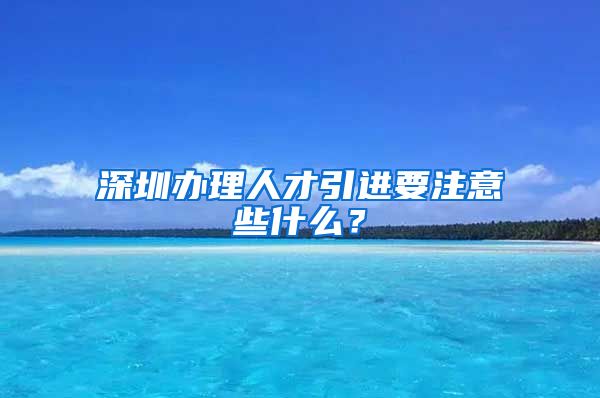 深圳办理人才引进要注意些什么？